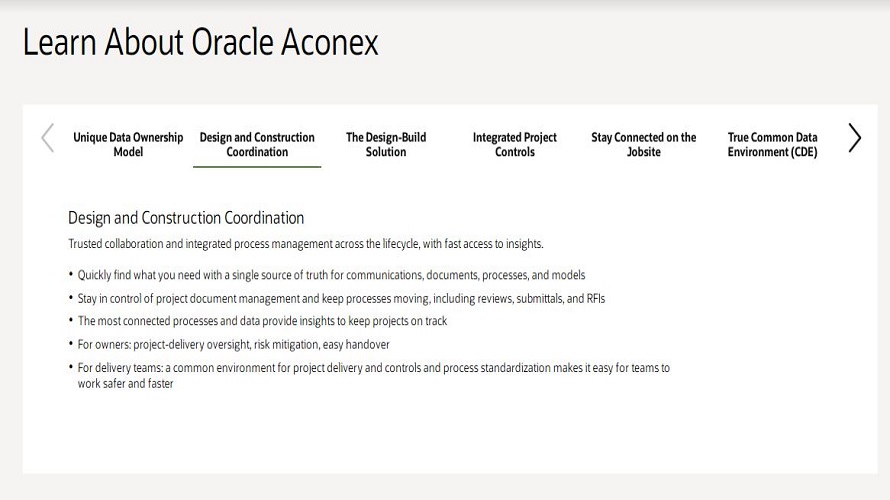 Learn About Oracle Aconex

Unique Data Ownership Model

Design and Construction Coordination

The Design-Build Solution

Integrated Project Controls

Stay Connected on the Jobsite

True Common Data Environment (CDE)

Design and Construction Coordination

Trusted collaboration and integrated process management across the lifecycle, with fast access to insights.

• Quickly find what you need with a single source of truth for communications, documents, processes, and models

• Stay in control of project document management and keep processes moving, including reviews, submittals, and RFIs

• The most connected processes and data provide insights to keep projects on track

• For owners: project-delivery oversight, risk mitigation, easy handover

• For delivery teams: a common environment for project delivery and controls and process standardization makes it easy for teams to work safer and faster